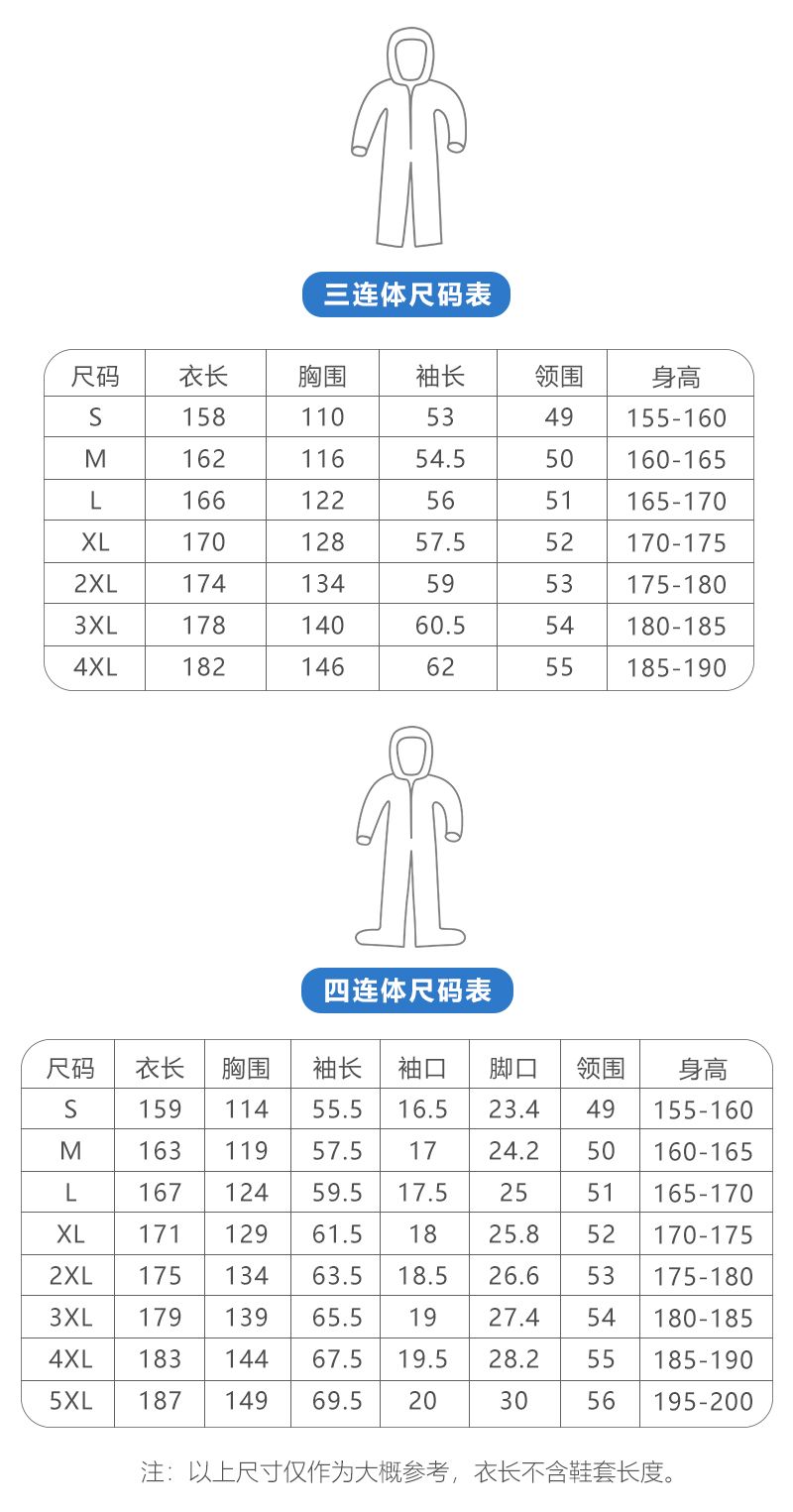 三连体尺码表

| 尺码 | 衣长 | 胸围 | 袖长 | 领围 | 身高 |
|---|---|---|---|---|---|
| S | 158 | 110 | 53 | 49 | 155-160 |
| M | 162 | 116 | 54.5 | 50 | 160-165 |
| L | 166 | 122 | 56 | 51 | 165-170 |
| XL | 170 | 128 | 57.5 | 52 | 170-175 |
| 2XL | 174 | 134 | 59 | 53 | 175-180 |
| 3XL | 178 | 140 | 60.5 | 54 | 180-185 |
| 4XL | 182 | 146 | 62 | 55 | 185-190 |

四连体尺码表

| 尺码 | 衣长 | 胸围 | 袖长 | 袖口 | 脚口 | 领围 | 身高 |
|---|---|---|---|---|---|---|---|
| S | 159 | 114 | 55.5 | 16.5 | 23.4 | 49 | 155-160 |
| M | 163 | 119 | 57.5 | 17 | 24.2 | 50 | 160-165 |
| L | 167 | 124 | 59.5 | 17.5 | 25 | 51 | 165-170 |
| XL | 171 | 129 | 61.5 | 18 | 25.8 | 52 | 170-175 |
| 2XL | 175 | 134 | 63.5 | 18.5 | 26.6 | 53 | 175-180 |
| 3XL | 179 | 139 | 65.5 | 19 | 27.4 | 54 | 180-185 |
| 4XL | 183 | 144 | 67.5 | 19.5 | 28.2 | 55 | 185-190 |
| 5XL | 187 | 149 | 69.5 | 20 | 30 | 56 | 195-200 |

注：以上尺寸仅作为大概参考，衣长不含鞋套长度。